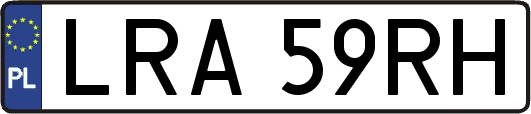 PL
LRA 59RH